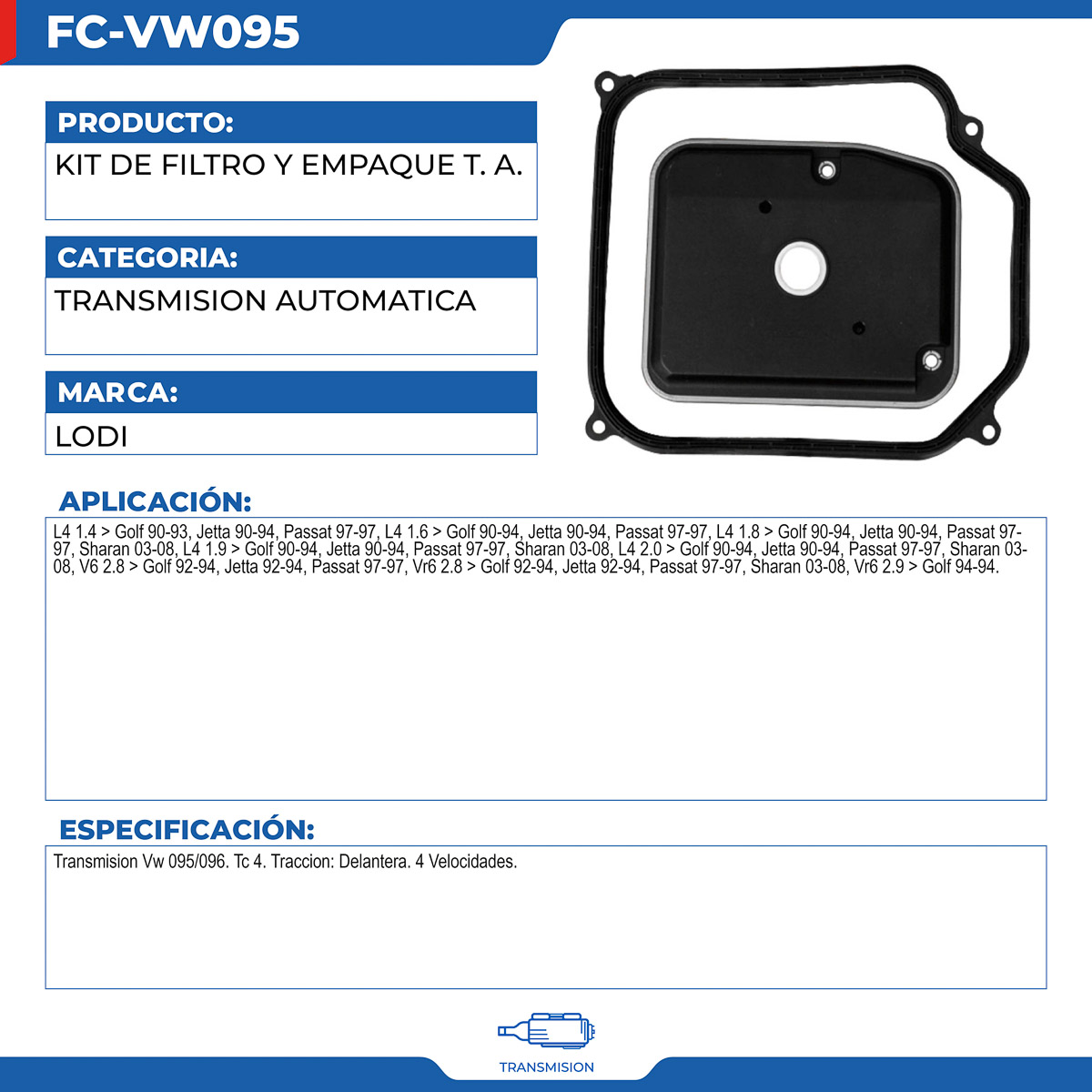 FC-VW095

PRODUCTO:

KIT DE FILTRO Y EMPAQUE T. A.

CATEGORIA:

TRANSMISION AUTOMATICA

MARCA:

LODI

APLICACIÓN:

L4 1.4 > Golf 90-93, Jetta 90-94, Passat 97-97, L4 1.6 > Golf 90-94, Jetta 90-94, Passat 97-97, L4 1.8 > Golf 90-94, Jetta 90-94, Passat 97-97, Sharan 03-08, L4 1.9 > Golf 90-94, Jetta 90-94, Passat 97-97, Sharan 03-08, L4 2.0 > Golf 90-94, Jetta 90-94, Passat 97-97, Sharan 03-08, V6 2.8 > Golf 92-94, Jetta 92-94, Passat 97-97, Vr6 2.8 > Golf 92-94, Jetta 92-94, Passat 97-97, Sharan 03-08, Vr6 2.9 > Golf 94-94.

ESPECIFICACIÓN:

Transmision Vw 095/096. Tc 4. Traccion: Delantera. 4 Velocidades.

TRANSMISION